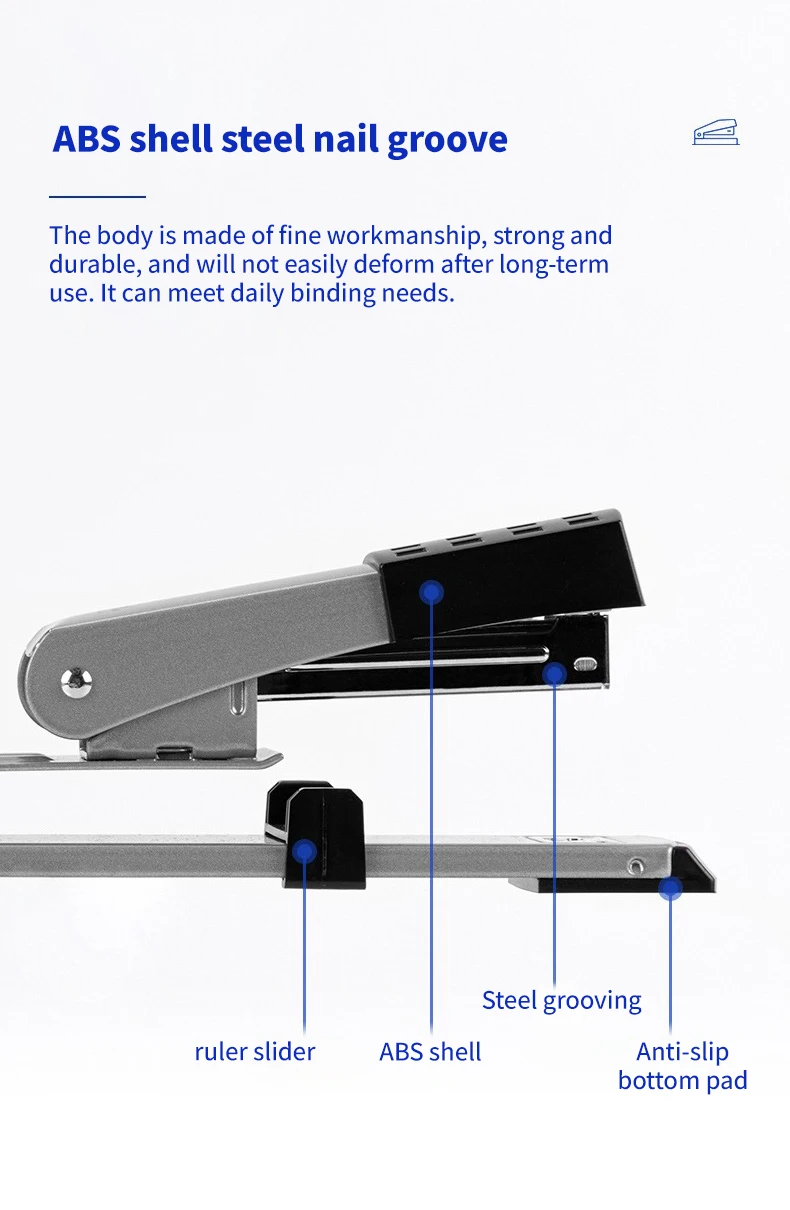 ABS shell steel nail groove

The body is made of fine workmanship, strong and durable, and will not easily deform after long-term use. It can meet daily binding needs.

Steel grooving

ruler slider

ABS shell

Anti-slip bottom pad